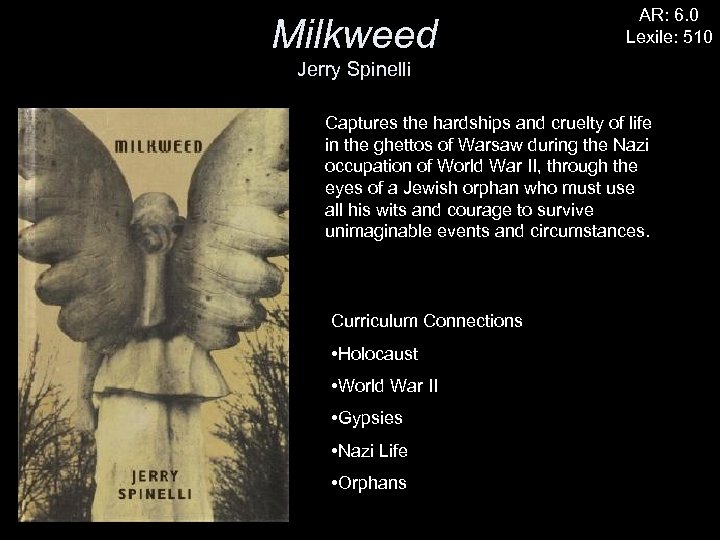 Milkweed
Jerry Spinelli

AR: 6.0
Lexile: 510

MILKWEED

JERRY
SPINELLI

Captures the hardships and cruelty of life in the ghettos of Warsaw during the Nazi occupation of World War II, through the eyes of a Jewish orphan who must use all his wits and courage to survive unimaginable events and circumstances.

Curriculum Connections

•Holocaust

•World War II

•Gypsies

•Nazi Life

•Orphans